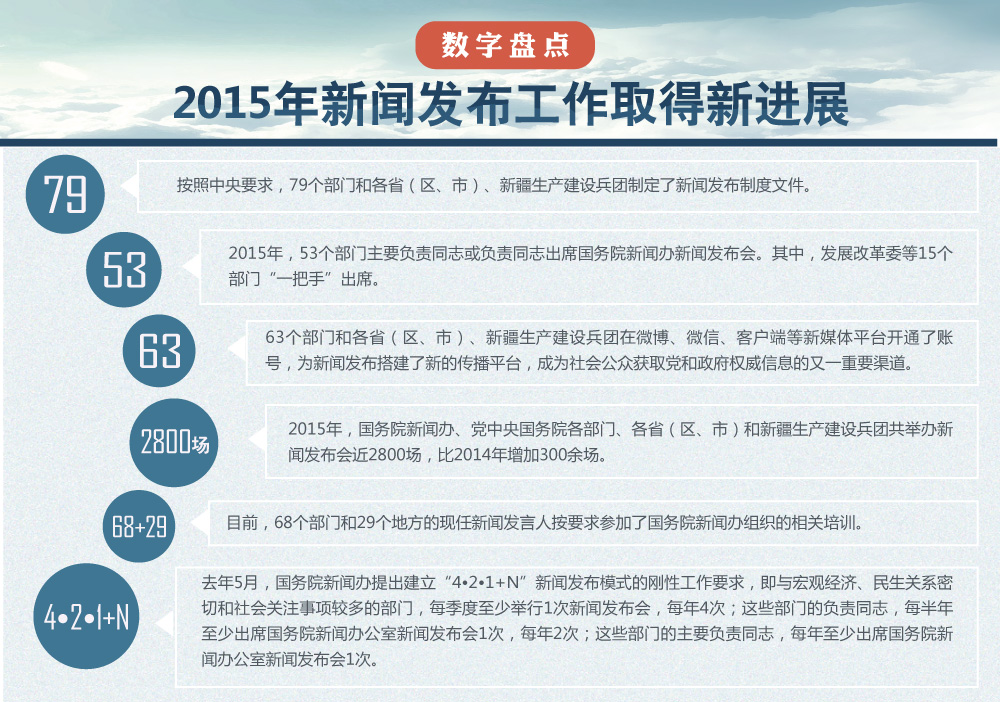 数字盘点

2015年新闻发布工作取得新进展

79

按照中央要求，79个部门和各省（区、市）、新疆生产建设兵团制定了新闻发布制度文件。

53

2015年，53个部门主要负责同志或负责同志出席国务院新闻办新闻发布会。其中，发展改革委等15个部门“一把手”出席。

63

63个部门和各省（区、市）、新疆生产建设兵团在微博、微信、客户端等新媒体平台开通了账号，为新闻发布搭建了新的传播平台，成为社会公众获取党和政府权威信息的又一重要渠道。

2800场

2015年，国务院新闻办、党中央国务院各部门、各省（区、市）和新疆生产建设兵团共举办新闻发布会近2800场，比2014年增加300余场。

68+29

目前，68个部门和29个地方的现任新闻发言人按要求参加了国务院新闻办组织的相关培训。

4•2•1+N

去年5月，国务院新闻办提出建立“4•2•1+N”新闻发布模式的刚性工作要求，即与宏观经济、民生关系密切和社会关注事项较多的部门，每季度至少举行1次新闻发布会，每年4次；这些部门的负责同志，每半年至少出席国务院新闻办公室新闻发布会1次，每年2次；这些部门的主要负责同志，每年至少出席国务院新闻办公室新闻发布会1次。